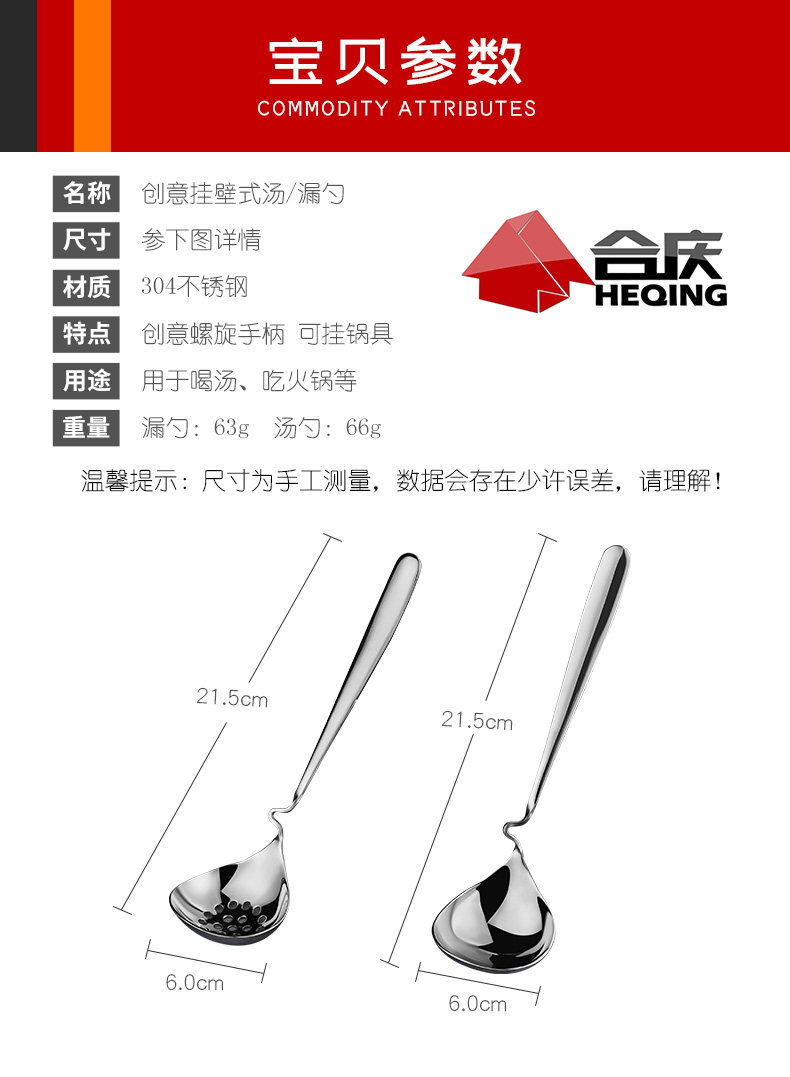 宝贝参数
COMMODITY ATTRIBUTES

名称 创意挂壁式汤/漏勺
尺寸 参下图详情
材质 304不锈钢
特点 创意螺旋手柄 可挂锅具
用途 用于喝汤、吃火锅等
重量 漏勺：63g 汤勺：66g

合庆
HEQING

温馨提示：尺寸为手工测量，数据会存在少许误差，请理解！

21.5cm
6.0cm
21.5cm
6.0cm